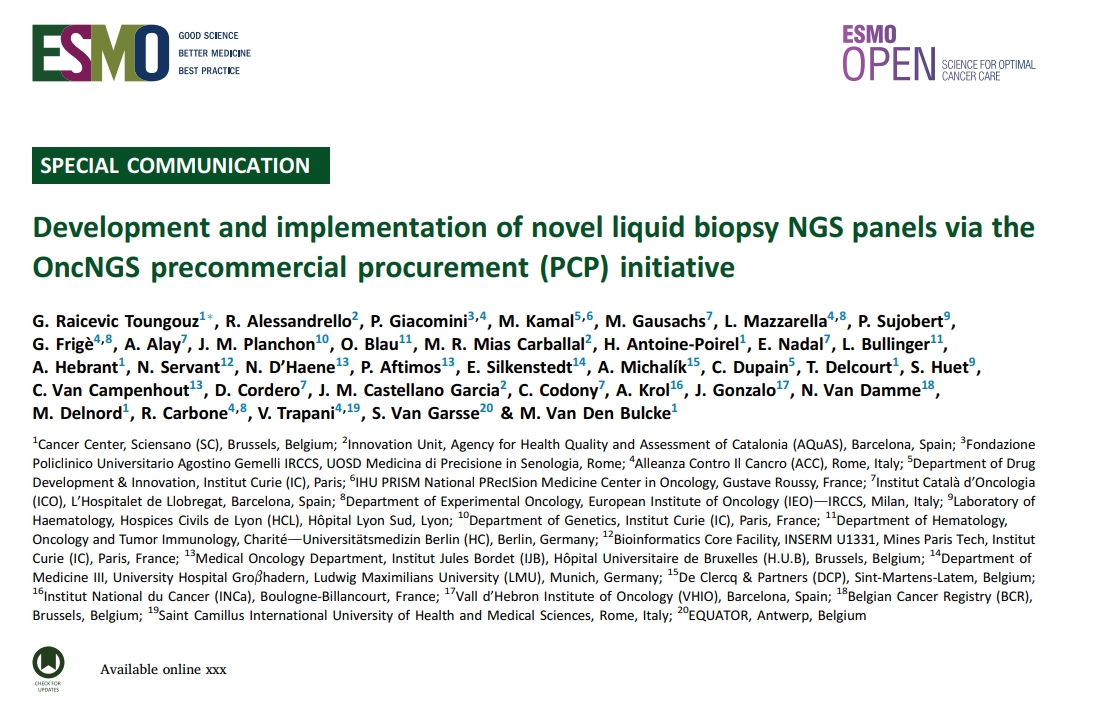 ESMO
GOOD SCIENCE
BETTER MEDICINE
BEST PRACTICE

ESMO
OPEN
SCIENCE FOR OPTIMAL CANCER CARE

SPECIAL COMMUNICATION

Development and implementation of novel liquid biopsy NGS panels via the OncNGS precommercial procurement (PCP) initiative

G. Raicevic Toungouz$^{1*}$, R. Alessandrello$^{2}$, P. Giacomini$^{3,4}$, M. Kamal$^{5,6}$, M. Gausachs$^{7}$, L. Mazzarella$^{4,8}$, P. Sujobert$^{9}$, G. Frigè$^{4,8}$, A. Alay$^{7}$, J. M. Planchon$^{10}$, O. Blau$^{11}$, M. R. Mias Carballal$^{2}$, H. Antoine-Poirel$^{1}$, E. Nadal$^{7}$, L. Bullinger$^{11}$, A. Hebrant$^{1}$, N. Servant$^{12}$, N. D'Haene$^{13}$, P. Aftimos$^{13}$, E. Silkenstedt$^{14}$, A. Michalík$^{15}$, C. Dupain$^{5}$, T. Delcourt$^{1}$, S. Huet$^{9}$, C. Van Campenhout$^{13}$, D. Cordero$^{7}$, J. M. Castellano Garcia$^{2}$, C. Codony$^{7}$, A. Krol$^{16}$, J. Gonzalo$^{17}$, N. Van Damme$^{18}$, M. Delnord$^{1}$, R. Carbone$^{4,8}$, V. Trapani$^{4,19}$, S. Van Garsse$^{20}$ & M. Van Den Bulcke$^{1}$

$^{1}$Cancer Center, Sciensano (SC), Brussels, Belgium; $^{2}$Innovation Unit, Agency for Health Quality and Assessment of Catalonia (AQuAS), Barcelona, Spain; $^{3}$Fondazione Policlinico Universitario Agostino Gemelli IRCCS, UOSD Medicina di Precisione in Senologia, Rome; $^{4}$Alleanza Contro Il Cancro (ACC), Rome, Italy; $^{5}$Department of Drug Development & Innovation, Institut Curie (IC), Paris; $^{6}$IHU PRISM National PRecISion Medicine Center in Oncology, Gustave Roussy, France; $^{7}$Institut Català d'Oncologia (ICO), L'Hospitalet de Llobregat, Barcelona, Spain; $^{8}$Department of Experimental Oncology, European Institute of Oncology (IEO)—IRCCS, Milan, Italy; $^{9}$Laboratory of Haematology, Hospices Civils de Lyon (HCL), Hôpital Lyon Sud, Lyon; $^{10}$Department of Genetics, Institut Curie (IC), Paris, France; $^{11}$Department of Hematology, Oncology and Tumor Immunology, Charité—Universitätsmedizin Berlin (HC), Berlin, Germany; $^{12}$Bioinformatics Core Facility, INSERM U1331, Mines Paris Tech, Institut Curie (IC), Paris, France; $^{13}$Medical Oncology Department, Institut Jules Bordet (IJB), Hôpital Universitaire de Bruxelles (H.U.B), Brussels, Belgium; $^{14}$Department of Medicine III, University Hospital Groβhadern, Ludwig Maximilians University (LMU), Munich, Germany; $^{15}$De Clercq & Partners (DCP), Sint-Martens-Latem, Belgium; $^{16}$Institut National du Cancer (INCa), Boulogne-Billancourt, France; $^{17}$Vall d'Hebron Institute of Oncology (VHIO), Barcelona, Spain; $^{18}$Belgian Cancer Registry (BCR), Brussels, Belgium; $^{19}$Saint Camillus International University of Health and Medical Sciences, Rome, Italy; $^{20}$EQUATOR, Antwerp, Belgium

CHECK FOR UPDATES

Available online xxx